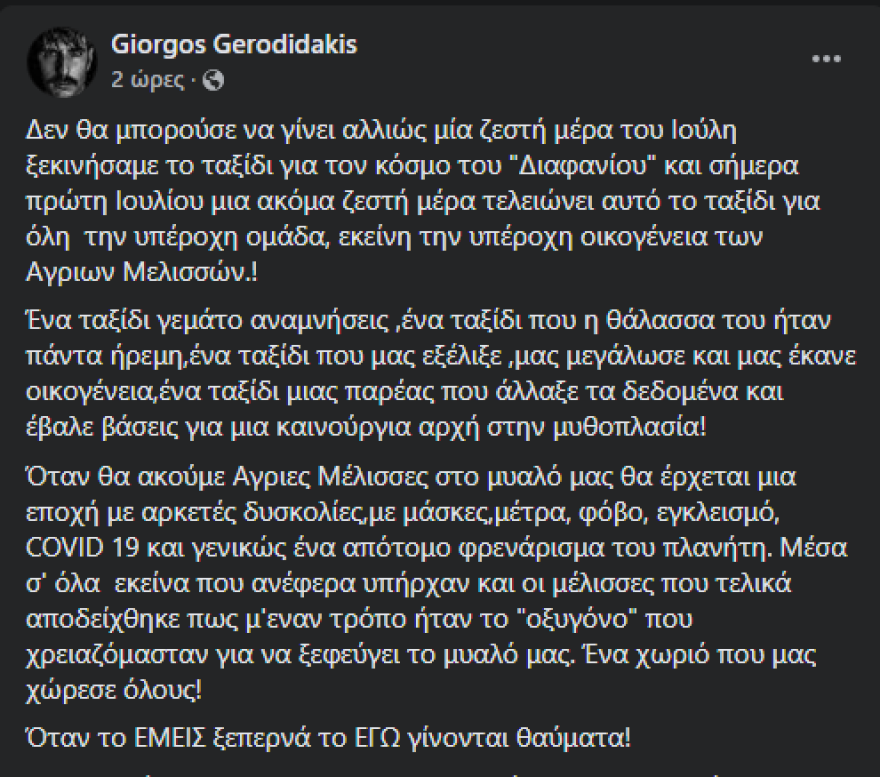 Giorgos Gerodidakis
2 ώρες ·

Δεν θα μπορούσε να γίνει αλλιώς μία ζεστή μέρα του Ιούλη ξεκινήσαμε το ταξίδι για τον κόσμο του "Διαφανίου" και σήμερα πρώτη Ιουλίου μια ακόμα ζεστή μέρα τελειώνει αυτό το ταξίδι για όλη την υπέροχη ομάδα, εκείνη την υπέροχη οικογένεια των Αγριων Μελισσών.!

Ένα ταξίδι γεμάτο αναμνήσεις ,ένα ταξίδι που η θάλασσα του ήταν πάντα ήρεμη,ένα ταξίδι που μας εξέλιξε ,μας μεγάλωσε και μας έκανε οικογένεια,ένα ταξίδι μιας παρέας που άλλαξε τα δεδομένα και έβαλε βάσεις για μια καινούργια αρχή στην μυθοπλασία!

Όταν θα ακούμε Αγριες Μέλισσες στο μυαλό μας θα έρχεται μια εποχή με αρκετές δυσκολίες,με μάσκες,μέτρα, φόβο, εγκλεισμό, COVID 19 και γενικώς ένα απότομο φρενάρισμα του πλανήτη. Μέσα σ' όλα εκείνα που ανέφερα υπήρχαν και οι μέλισσες που τελικά αποδείχθηκε πως μ'εναν τρόπο ήταν το "οξυγόνο" που χρειαζόμασταν για να ξεφεύγει το μυαλό μας. Ένα χωριό που μας χώρεσε όλους!

Όταν το ΕΜΕΙΣ ξεπερνά το ΕΓΩ γίνονται θαύματα!